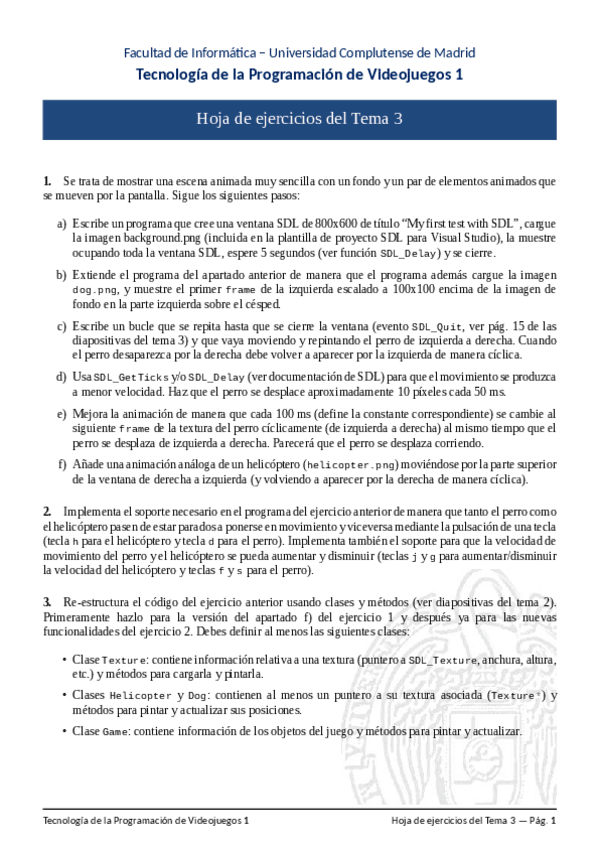 Facultad de Informática – Universidad Complutense de Madrid
Tecnología de la Programación de Videojuegos 1

Hoja de ejercicios del Tema 3

1. Se trata de mostrar una escena animada muy sencilla con un fondo y un par de elementos animados que se mueven por la pantalla. Sigue los siguientes pasos:

a) Escribe un programa que cree una ventana SDL de 800x600 de título "My first test with SDL", cargue la imagen background.png (incluida en la plantilla de proyecto SDL para Visual Studio), la muestre ocupando toda la ventana SDL, espere 5 segundos (ver función SDL_Delay) y se cierre.

b) Extiende el programa del apartado anterior de manera que el programa además cargue la imagen dog.png, y muestre el primer frame de la izquierda escalado a 100x100 encima de la imagen de fondo en la parte izquierda sobre el césped.

c) Escribe un bucle que se repita hasta que se cierre la ventana (evento SDL_Quit, ver pág. 15 de las diapositivas del tema 3) y que vaya moviendo y repintando el perro de izquierda a derecha. Cuando el perro desaparezca por la derecha debe volver a aparecer por la izquierda de manera cíclica.

d) Usa SDL_GetTicks y/o SDL_Delay (ver documentación de SDL) para que el movimiento se produzca a menor velocidad. Haz que el perro se desplace aproximadamente 10 píxeles cada 50 ms.

e) Mejora la animación de manera que cada 100 ms (define la constante correspondiente) se cambie al siguiente frame de la textura del perro cíclicamente (de izquierda a derecha) al mismo tiempo que el perro se desplaza de izquierda a derecha. Parecerá que el perro se desplaza corriendo.

f) Añade una animación análoga de un helicóptero (helicopter.png) moviéndose por la parte superior de la ventana de derecha a izquierda (y volviendo a aparecer por la derecha de manera cíclica).

2. Implementa el soporte necesario en el programa del ejercicio anterior de manera que tanto el perro como el helicóptero pasen de estar parados a ponerse en movimiento y viceversa mediante la pulsación de una tecla (tecla h para el helicóptero y tecla d para el perro). Implementa también el soporte para que la velocidad de movimiento del perro y el helicóptero se pueda aumentar y disminuir (teclas j y g para aumentar/disminuir la velocidad del helicóptero y teclas f y s para el perro).

3. Re-estructura el código del ejercicio anterior usando clases y métodos (ver diapositivas del tema 2). Primeramente hazlo para la versión del apartado f) del ejercicio 1 y después ya para las nuevas funcionalidades del ejercicio 2. Debes definir al menos las siguientes clases:

• Clase Texture: contiene información relativa a una textura (puntero a SDL_Texture, anchura, altura, etc.) y métodos para cargarla y pintarla.

• Clases Helicopter y Dog: contienen al menos un puntero a su textura asociada (Texture*) y métodos para pintar y actualizar sus posiciones.

• Clase Game: contiene información de los objetos del juego y métodos para pintar y actualizar.

Tecnología de la Programación de Videojuegos 1
Hoja de ejercicios del Tema 3 — Pág. 1